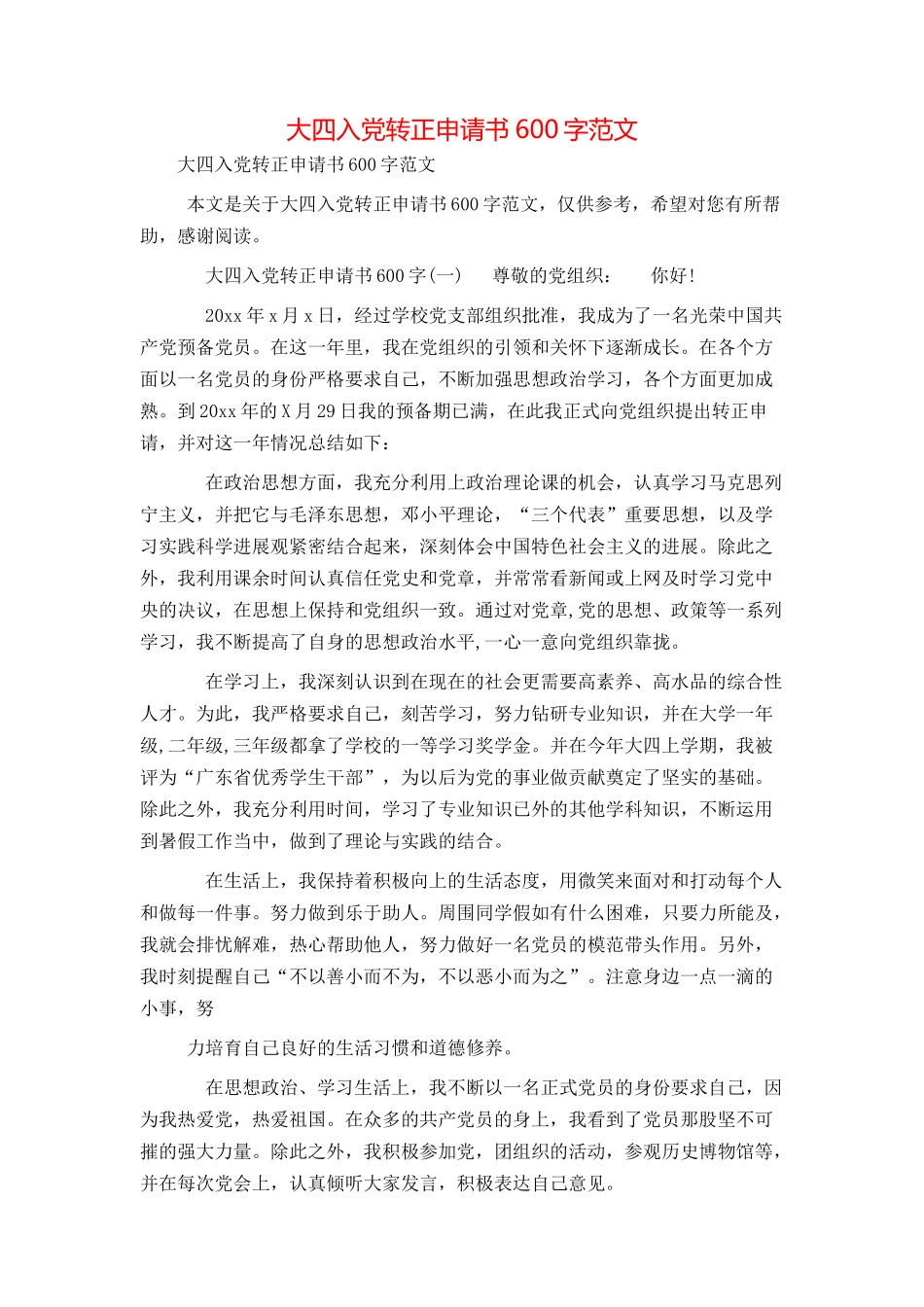 大四入党转正申请书600字范文

大四入党转正申请书600字范文

本文是关于大四入党转正申请书600字范文，仅供参考，希望对您有所帮助，感谢阅读。

大四入党转正申请书600字(一)　　尊敬的党组织：　　你好!

20xx年x月x日，经过学校党支部组织批准，我成为了一名光荣中国共产党预备党员。在这一年里，我在党组织的引领和关怀下逐渐成长。在各个方面以一名党员的身份严格要求自己，不断加强思想政治学习，各个方面更加成熟。到20xx年的X月29日我的预备期已满，在此我正式向党组织提出转正申请，并对这一年情况总结如下：

在政治思想方面，我充分利用上政治理论课的机会，认真学习马克思列宁主义，并把它与毛泽东思想，邓小平理论，“三个代表”重要思想，以及学习实践科学进展观紧密结合起来，深刻体会中国特色社会主义的进展。除此之外，我利用课余时间认真信任党史和党章，并常常看新闻或上网及时学习党中央的决议，在思想上保持和党组织一致。通过对党章,党的思想、政策等一系列学习，我不断提高了自身的思想政治水平,一心一意向党组织靠拢。

在学习上，我深刻认识到在现在的社会更需要高素养、高水品的综合性人才。为此，我严格要求自己，刻苦学习，努力钻研专业知识，并在大学一年级,二年级,三年级都拿了学校的一等学习奖学金。并在今年大四上学期，我被评为“广东省优秀学生干部”，为以后为党的事业做贡献奠定了坚实的基础。除此之外，我充分利用时间，学习了专业知识已外的其他学科知识，不断运用到暑假工作当中，做到了理论与实践的结合。

在生活上，我保持着积极向上的生活态度，用微笑来面对和打动每个人和做每一件事。努力做到乐于助人。周围同学假如有什么困难，只要力所能及，我就会排忧解难，热心帮助他人，努力做好一名党员的模范带头作用。另外，我时刻提醒自己“不以善小而不为，不以恶小而为之”。注意身边一点一滴的小事，努

力培育自己良好的生活习惯和道德修养。

在思想政治、学习生活上，我不断以一名正式党员的身份要求自己，因为我热爱党，热爱祖国。在众多的共产党员的身上，我看到了党员那股坚不可摧的强大力量。除此之外，我积极参加党，团组织的活动，参观历史博物馆等，并在每次党会上，认真倾听大家发言，积极表达自己意见。